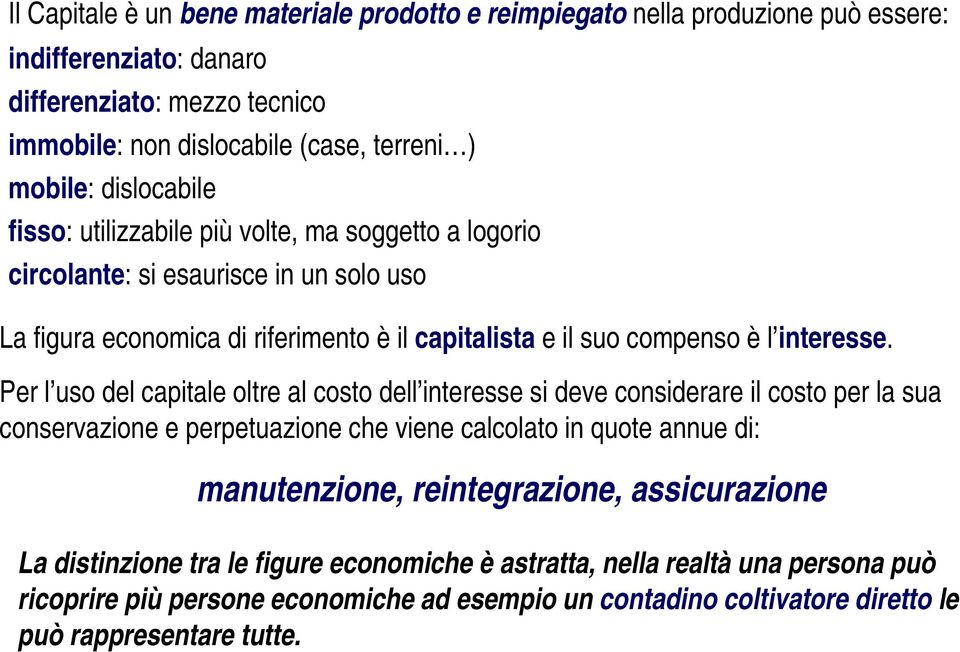 Il Capitale è un bene materiale prodotto e reimpiegato nella produzione può essere:

indifferenziato: danaro

differenziato: mezzo tecnico

immobile: non dislocabile (case, terreni…)

mobile: dislocabile

fisso: utilizzabile più volte, ma soggetto a logorio

circolante: si esaurisce in un solo uso

La figura economica di riferimento è il capitalista e il suo compenso è l'interesse.

Per l'uso del capitale oltre al costo dell'interesse si deve considerare il costo per la sua conservazione e perpetuazione che viene calcolato in quote annue di:

manutenzione, reintegrazione, assicurazione

La distinzione tra le figure economiche è astratta, nella realtà una persona può ricoprire più persone economiche ad esempio un contadino coltivatore diretto le può rappresentare tutte.